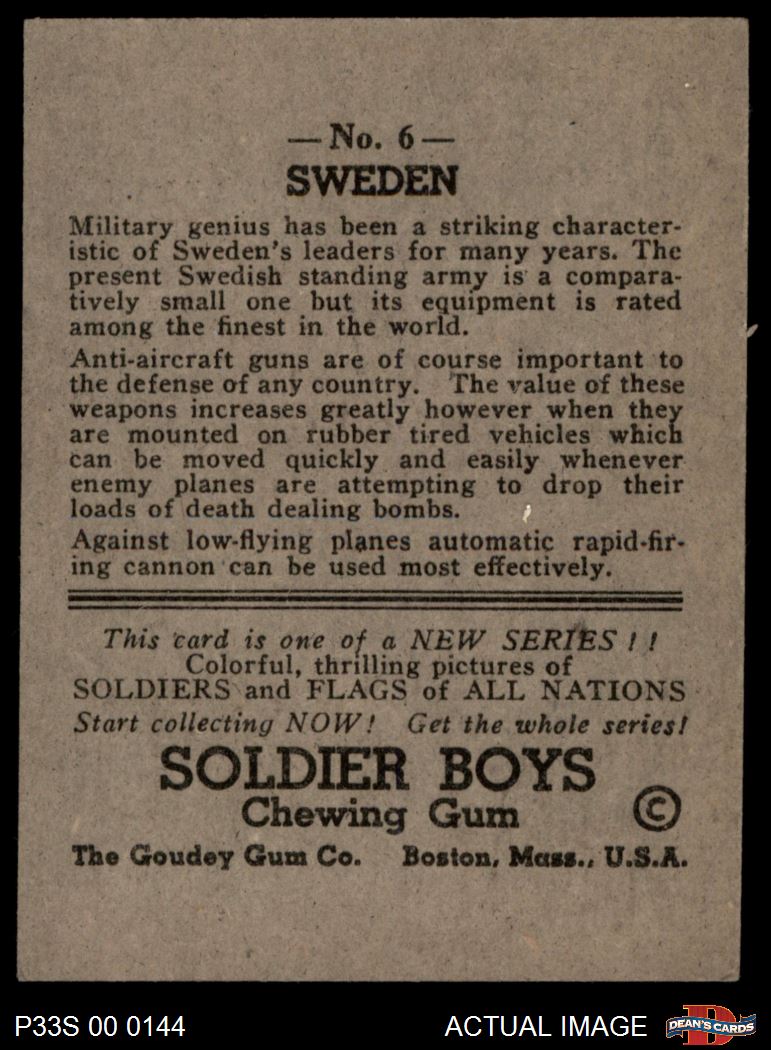 — No. 6 —
SWEDEN

Military genius has been a striking characteristic of Sweden's leaders for many years. The present Swedish standing army is a comparatively small one but its equipment is rated among the finest in the world.

Anti-aircraft guns are of course important to the defense of any country. The value of these weapons increases greatly however when they are mounted on rubber tired vehicles which can be moved quickly and easily whenever enemy planes are attempting to drop their loads of death dealing bombs.

Against low-flying planes automatic rapid-firing cannon can be used most effectively.

This card is one of a NEW SERIES ! !
Colorful, thrilling pictures of
SOLDIERS and FLAGS of ALL NATIONS
Start collecting NOW! Get the whole series!

SOLDIER BOYS
Chewing Gum ©

The Goudey Gum Co. Boston, Mass., U.S.A.

P33S 00 0144 ACTUAL IMAGE DEAN'S CARDS